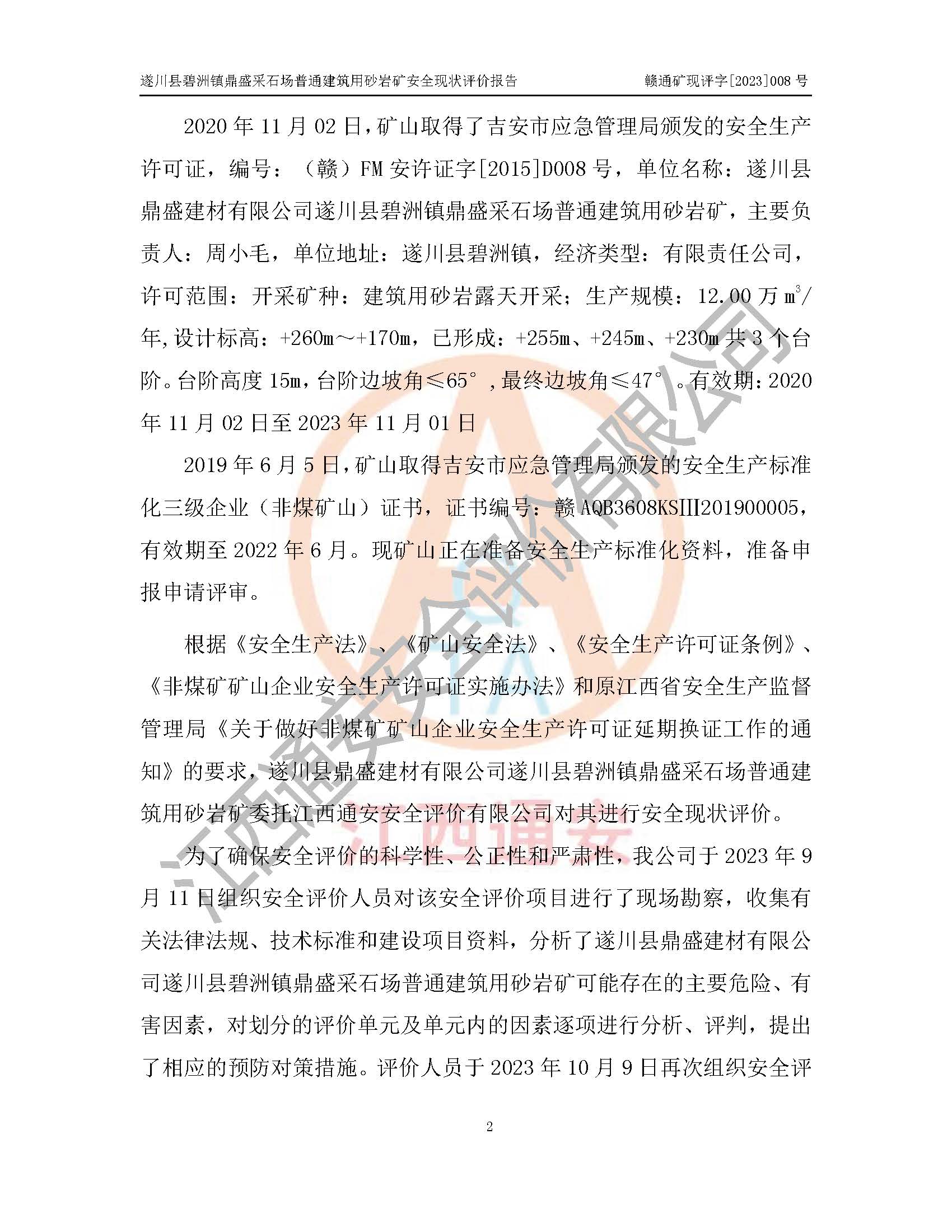 遂川县碧洲镇鼎盛采石场普通建筑用砂岩矿安全现状评价报告　　赣通矿现评字[2023]008 号

2020 年 11 月 02 日，矿山取得了吉安市应急管理局颁发的安全生产许可证，编号：（赣）FM 安许证字[2015]D008 号，单位名称：遂川县鼎盛建材有限公司遂川县碧洲镇鼎盛采石场普通建筑用砂岩矿，主要负责人：周小毛，单位地址：遂川县碧洲镇，经济类型：有限责任公司，许可范围：开采矿种：建筑用砂岩露天开采；生产规模：12.00 万 $m^3$/年,设计标高：+260m～+170m，已形成：+255m、+245m、+230m 共 3 个台阶。台阶高度 15m，台阶边坡角≤65°，最终边坡角≤47°。有效期：2020 年 11 月 02 日至 2023 年 11 月 01 日

2019 年 6 月 5 日，矿山取得吉安市应急管理局颁发的安全生产标准化三级企业（非煤矿山）证书，证书编号：赣 AQB3608KSIII201900005，有效期至 2022 年 6 月。现矿山正在准备安全生产标准化资料，准备申报申请评审。

根据《安全生产法》、《矿山安全法》、《安全生产许可证条例》、《非煤矿矿山企业安全生产许可证实施办法》和原江西省安全生产监督管理局《关于做好非煤矿矿山企业安全生产许可证延期换证工作的通知》的要求，遂川县鼎盛建材有限公司遂川县碧洲镇鼎盛采石场普通建筑用砂岩矿委托江西通安安全评价有限公司对其进行安全现状评价。

为了确保安全评价的科学性、公正性和严肃性，我公司于 2023 年 9 月 11 日组织安全评价人员对该安全评价项目进行了现场勘察，收集有关法律法规、技术标准和建设项目资料，分析了遂川县鼎盛建材有限公司遂川县碧洲镇鼎盛采石场普通建筑用砂岩矿可能存在的主要危险、有害因素，对划分的评价单元及单元内的因素逐项进行分析、评判，提出了相应的预防对策措施。评价人员于 2023 年 10 月 9 日再次组织安全评

2

江西通安安全评价有限公司
江西通安